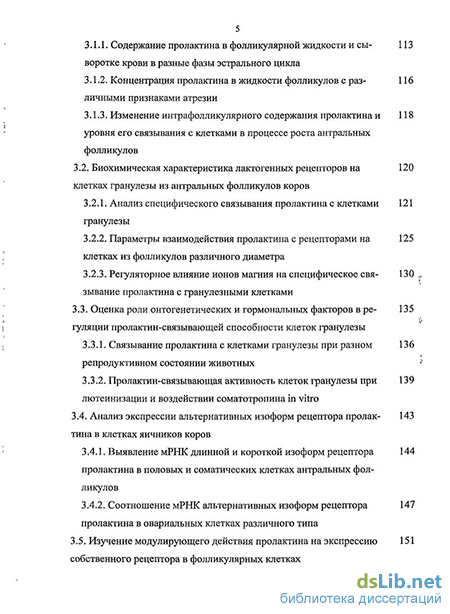 5

3.1.1. Содержание пролактина в фолликулярной жидкости и сыворотке крови в разные фазы эстрального цикла 113

3.1.2. Концентрация пролактина в жидкости фолликулов с различными признаками атрезии 116

3.1.3. Изменение интрафолликулярного содержания пролактина и уровня его связывания с клетками в процессе роста антральных фолликулов 118

3.2. Биохимическая характеристика лактогенных рецепторов на клетках гранулезы из антральных фолликулов коров 120

3.2.1. Анализ специфического связывания пролактина с клетками гранулезы 121

3.2.2. Параметры взаимодействия пролактина с рецепторами на клетках из фолликулов различного диаметра 125

3.2.3. Регуляторное влияние ионов магния на специфическое связывание пролактина с гранулезными клетками 130

3.3. Оценка роли онтогенетических и гормональных факторов в регуляции пролактин-связывающей способности клеток гранулезы 135

3.3.1. Связывание пролактина с клетками гранулезы при разном репродуктивном состоянии животных 136

3.3.2. Пролактин-связывающая активность клеток гранулезы при лютеинизации и воздействии соматотропина in vitro 139

3.4. Анализ экспрессии альтернативных изоформ рецептора пролактина в клетках яичников коров 143

3.4.1. Выявление мРНК длинной и короткой изоформ рецептора пролактина в половых и соматических клетках антральных фолликулов 144

3.4.2. Соотношение мРНК альтернативных изоформ рецептора пролактина в овариальных клетках различного типа 147

3.5. Изучение модулирующего действия пролактина на экспрессию собственного рецептора в фолликулярных клетках 151

dsLib.net
библиотека диссертаций